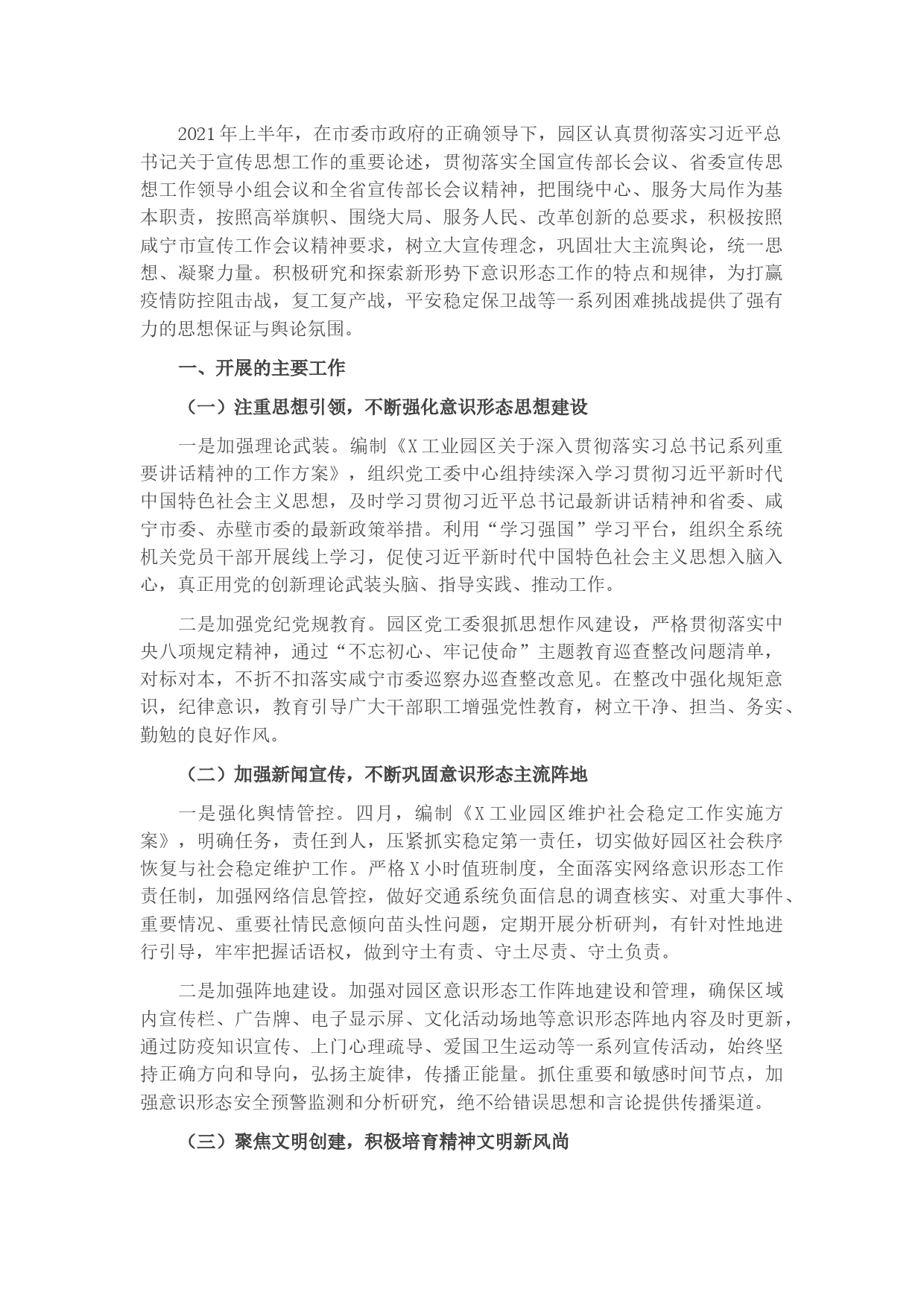 2021年上半年，在市委市政府的正确领导下，园区认真贯彻落实习近平总书记关于宣传思想工作的重要论述，贯彻落实全国宣传部长会议、省委宣传思想工作领导小组会议和全省宣传部长会议精神，把围绕中心、服务大局作为基本职责，按照高举旗帜、围绕大局、服务人民、改革创新的总要求，积极按照咸宁市宣传工作会议精神要求，树立大宣传理念，巩固壮大主流舆论，统一思想、凝聚力量。积极研究和探索新形势下意识形态工作的特点和规律，为打赢疫情防控阻击战，复工复产战，平安稳定保卫战等一系列困难挑战提供了强有力的思想保证与舆论氛围。

一、开展的主要工作

（一）注重思想引领，不断强化意识形态思想建设

一是加强理论武装。编制《X工业园区关于深入贯彻落实习总书记系列重要讲话精神的工作方案》，组织党工委中心组持续深入学习贯彻习近平新时代中国特色社会主义思想，及时学习贯彻习近平总书记最新讲话精神和省委、咸宁市委、赤壁市委的最新政策举措。利用“学习强国”学习平台，组织全系统机关党员干部开展线上学习，促使习近平新时代中国特色社会主义思想入脑入心，真正用党的创新理论武装头脑、指导实践、推动工作。

二是加强党纪党规教育。园区党工委狠抓思想作风建设，严格贯彻落实中央八项规定精神，通过“不忘初心、牢记使命”主题教育巡查整改问题清单，对标对本，不折不扣落实咸宁市委巡察办巡查整改意见。在整改中强化规矩意识，纪律意识，教育引导广大干部职工增强党性教育，树立干净、担当、务实、勤勉的良好作风。

（二）加强新闻宣传，不断巩固意识形态主流阵地

一是强化舆情管控。四月，编制《X工业园区维护社会稳定工作实施方案》，明确任务，责任到人，压紧抓实稳定第一责任，切实做好园区社会秩序恢复与社会稳定维护工作。严格X小时值班制度，全面落实网络意识形态工作责任制，加强网络信息管控，做好交通系统负面信息的调查核实、对重大事件、重要情况、重要社情民意倾向苗头性问题，定期开展分析研判，有针对性地进行引导，牢牢把握话语权，做到守土有责、守土尽责、守土负责。

二是加强阵地建设。加强对园区意识形态工作阵地建设和管理，确保区域内宣传栏、广告牌、电子显示屏、文化活动场地等意识形态阵地内容及时更新，通过防疫知识宣传、上门心理疏导、爱国卫生运动等一系列宣传活动，始终坚持正确方向和导向，弘扬主旋律，传播正能量。抓住重要和敏感时间节点，加强意识形态安全预警监测和分析研究，绝不给错误思想和言论提供传播渠道。

（三）聚焦文明创建，积极培育精神文明新风尚